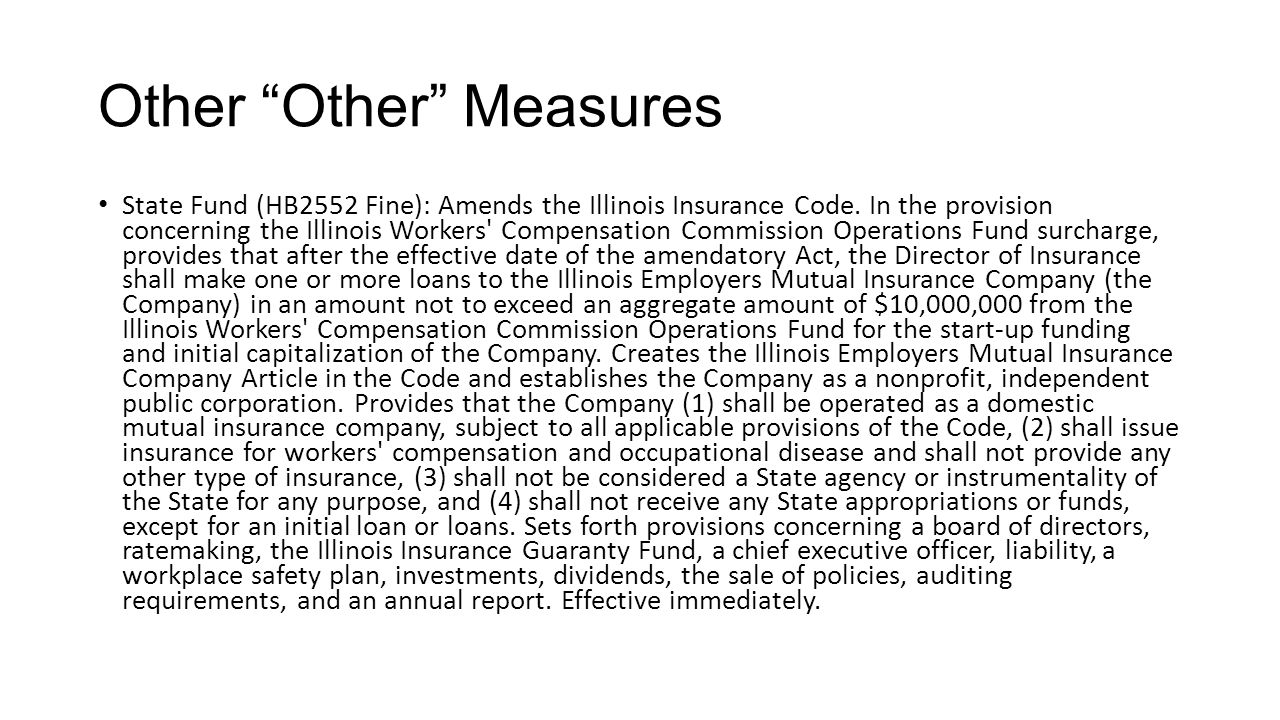 Other “Other” Measures

• State Fund (HB2552 Fine): Amends the Illinois Insurance Code. In the provision concerning the Illinois Workers' Compensation Commission Operations Fund surcharge, provides that after the effective date of the amendatory Act, the Director of Insurance shall make one or more loans to the Illinois Employers Mutual Insurance Company (the Company) in an amount not to exceed an aggregate amount of $10,000,000 from the Illinois Workers' Compensation Commission Operations Fund for the start-up funding and initial capitalization of the Company. Creates the Illinois Employers Mutual Insurance Company Article in the Code and establishes the Company as a nonprofit, independent public corporation. Provides that the Company (1) shall be operated as a domestic mutual insurance company, subject to all applicable provisions of the Code, (2) shall issue insurance for workers' compensation and occupational disease and shall not provide any other type of insurance, (3) shall not be considered a State agency or instrumentality of the State for any purpose, and (4) shall not receive any State appropriations or funds, except for an initial loan or loans. Sets forth provisions concerning a board of directors, ratemaking, the Illinois Insurance Guaranty Fund, a chief executive officer, liability, a workplace safety plan, investments, dividends, the sale of policies, auditing requirements, and an annual report. Effective immediately.